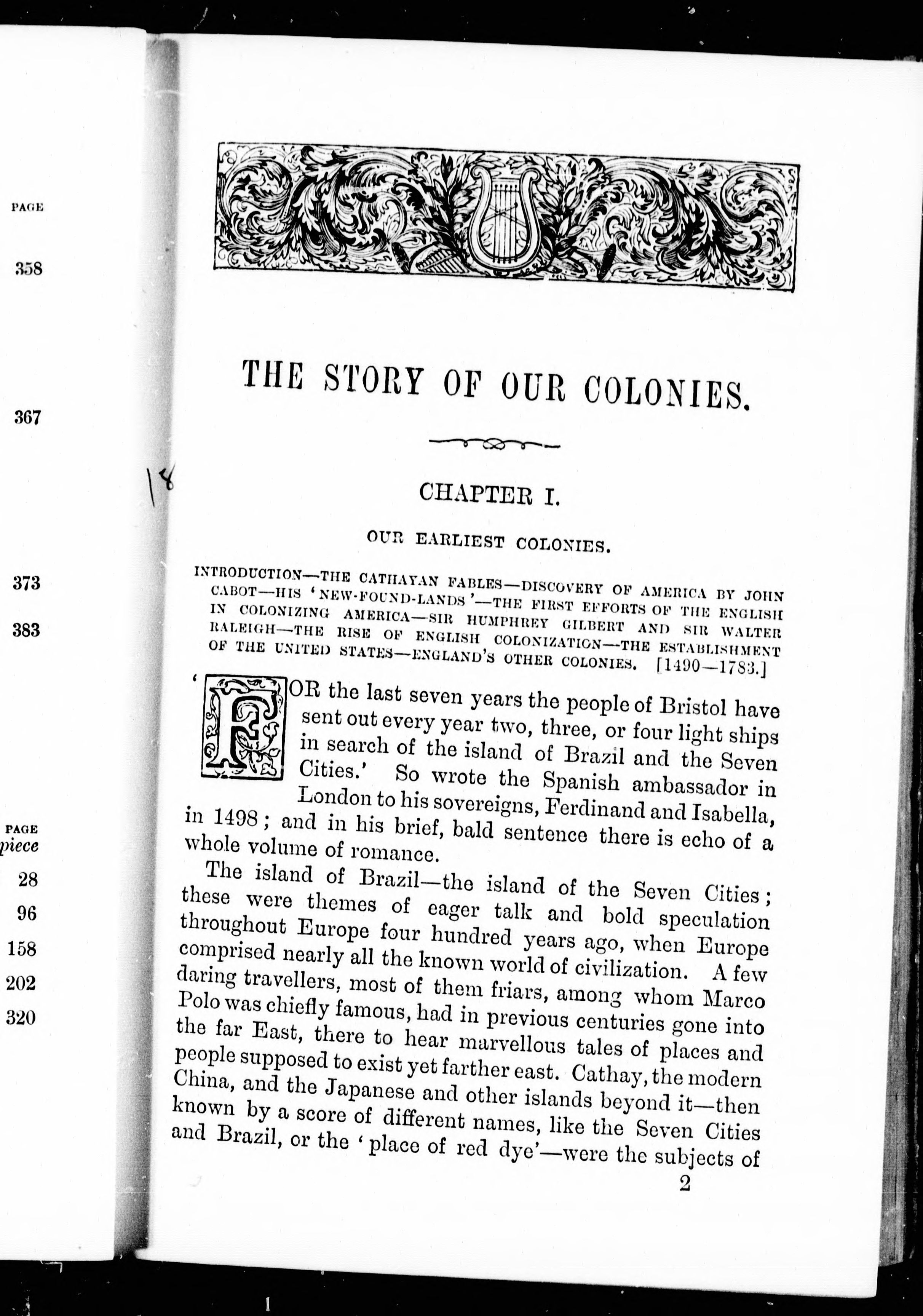 PAGE

358

367

373

383

PAGE
piece

28

96

158

202

320

18

THE STORY OF OUR COLONIES.

CHAPTER I.

OUR EARLIEST COLONIES.

INTRODUCTION—THE CATHAYAN FABLES—DISCOVERY OF AMERICA BY JOHN CABOT—HIS 'NEW-FOUND-LANDS'—THE FIRST EFFORTS OF THE ENGLISH IN COLONIZING AMERICA—SIR HUMPHREY GILBERT AND SIR WALTER RALEIGH—THE RISE OF ENGLISH COLONIZATION—THE ESTABLISHMENT OF THE UNITED STATES—ENGLAND'S OTHER COLONIES. [1490—1783.]

'FOR the last seven years the people of Bristol have sent out every year two, three, or four light ships in search of the island of Brazil and the Seven Cities.' So wrote the Spanish ambassador in London to his sovereigns, Ferdinand and Isabella, in 1498; and in his brief, bald sentence there is echo of a whole volume of romance.

The island of Brazil—the island of the Seven Cities; these were themes of eager talk and bold speculation throughout Europe four hundred years ago, when Europe comprised nearly all the known world of civilization. A few daring travellers, most of them friars, among whom Marco Polo was chiefly famous, had in previous centuries gone into the far East, there to hear marvellous tales of places and people supposed to exist yet farther east. Cathay, the modern China, and the Japanese and other islands beyond it—then known by a score of different names, like the Seven Cities and Brazil, or the 'place of red dye'—were the subjects of

2